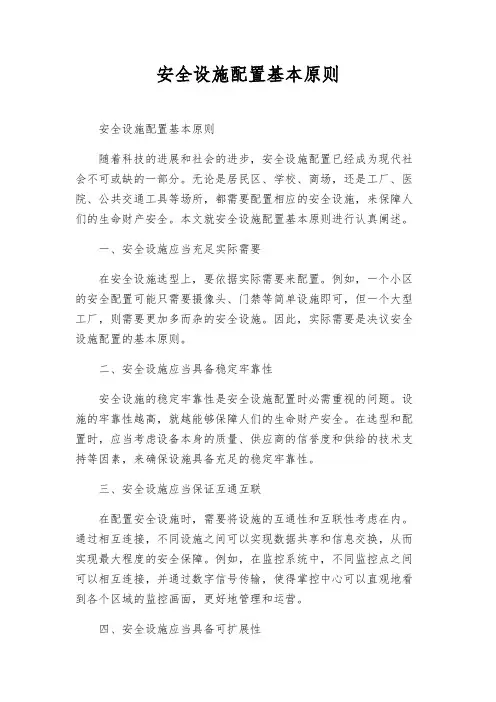 安全设施配置基本原则

安全设施配置基本原则

随着科技的进展和社会的进步，安全设施配置已经成为现代社会不可或缺的一部分。无论是居民区、学校、商场，还是工厂、医院、公共交通工具等场所，都需要配置相应的安全设施，来保障人们的生命财产安全。本文就安全设施配置基本原则进行认真阐述。

一、安全设施应当充足实际需要

在安全设施选型上，要依据实际需要来配置。例如，一个小区的安全配置可能只需要摄像头、门禁等简单设施即可，但一个大型工厂，则需要更加多而杂的安全设施。因此，实际需要是决议安全设施配置的基本原则。

二、安全设施应当具备稳定牢靠性

安全设施的稳定牢靠性是安全设施配置时必需重视的问题。设施的牢靠性越高，就越能够保障人们的生命财产安全。在选型和配置时，应当考虑设备本身的质量、供应商的信誉度和供给的技术支持等因素，来确保设施具备充足的稳定牢靠性。

三、安全设施应当保证互通互联

在配置安全设施时，需要将设施的互通性和互联性考虑在内。通过相互连接，不同设施之间可以实现数据共享和信息交换，从而实现最大程度的安全保障。例如，在监控系统中，不同监控点之间可以相互连接，并通过数字信号传输，使得掌控中心可以直观地看到各个区域的监控画面，更好地管理和运营。

四、安全设施应当具备可扩展性